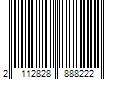 2 112828 888222